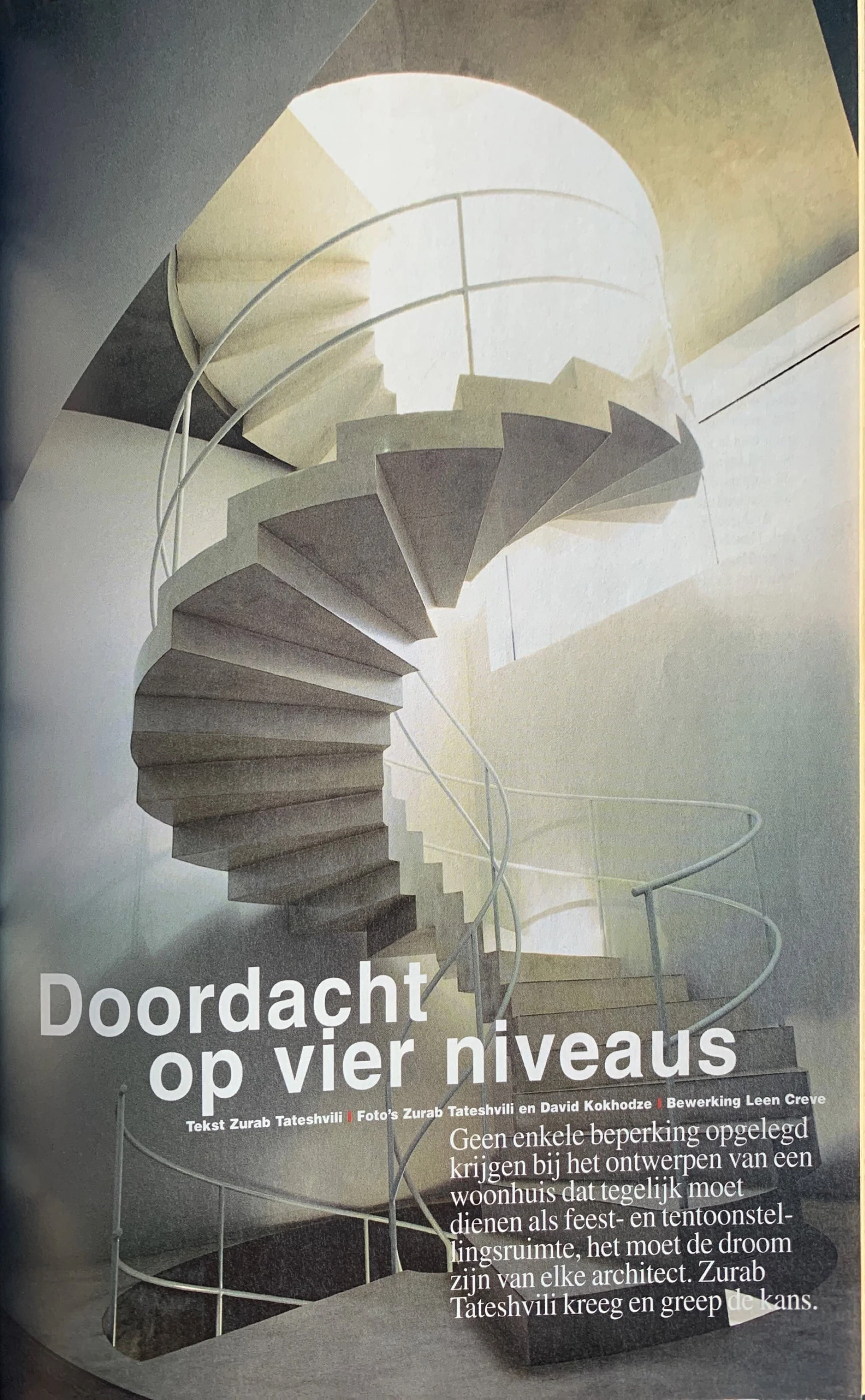 Doordacht op vier niveaus

Tekst Zurab Tateshvili | Foto's Zurab Tateshvili en David Kokhodze | Bewerking Leen Creve

Geen enkele beperking opgelegd krijgen bij het ontwerpen van een woonhuis dat tegelijk moet dienen als feest- en tentoonstellingsruimte, het moet de droom zijn van elke architect. Zurab Tateshvili kreeg en greep de kans.